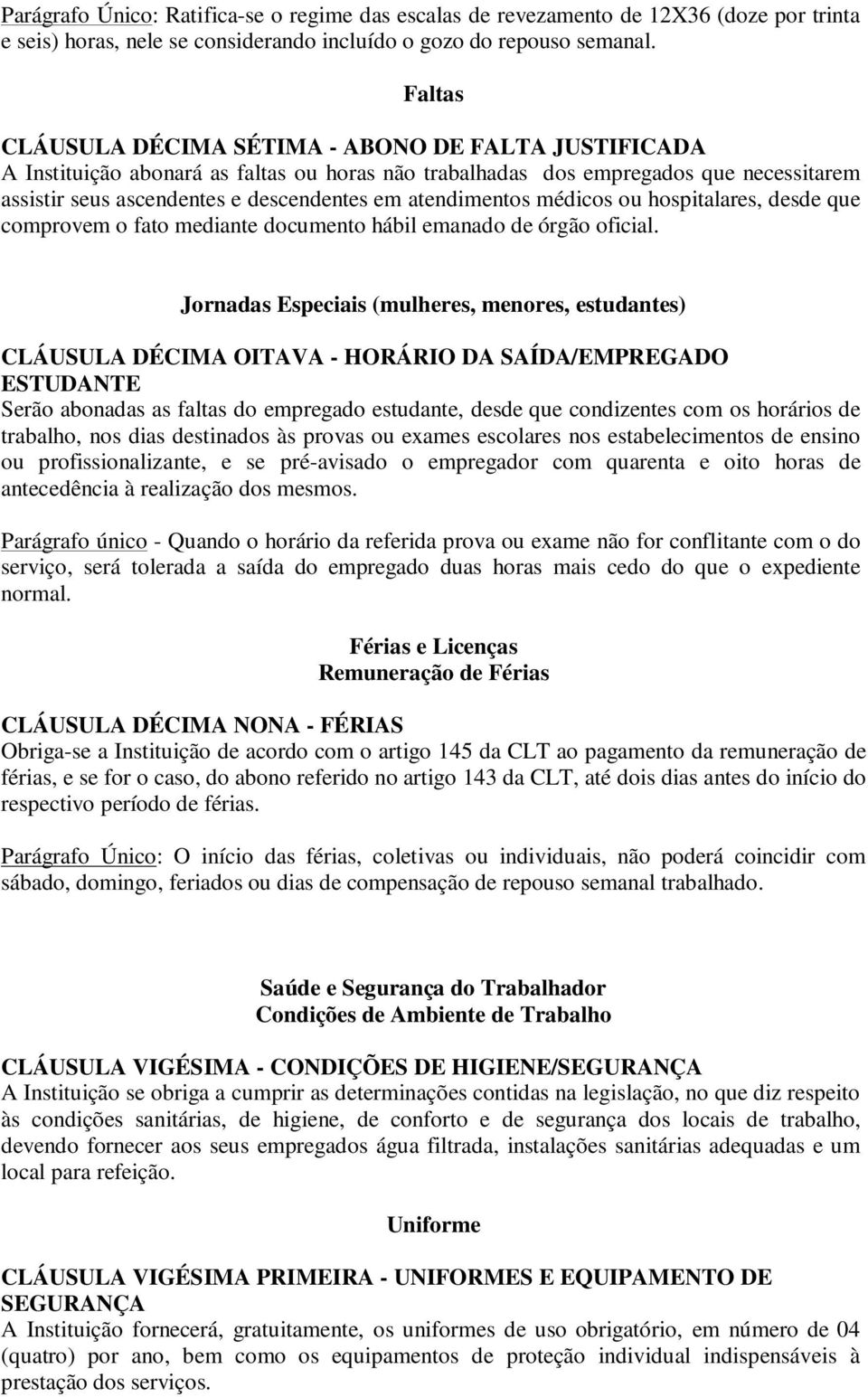 Parágrafo Único: Ratifica-se o regime das escalas de revezamento de 12X36 (doze por trinta e seis) horas, nele se considerando incluído o gozo do repouso semanal.

Faltas

CLÁUSULA DÉCIMA SÉTIMA - ABONO DE FALTA JUSTIFICADA
A Instituição abonará as faltas ou horas não trabalhadas dos empregados que necessitarem assistir seus ascendentes e descendentes em atendimentos médicos ou hospitalares, desde que comprovem o fato mediante documento hábil emanado de órgão oficial.

Jornadas Especiais (mulheres, menores, estudantes)

CLÁUSULA DÉCIMA OITAVA - HORÁRIO DA SAÍDA/EMPREGADO ESTUDANTE
Serão abonadas as faltas do empregado estudante, desde que condizentes com os horários de trabalho, nos dias destinados às provas ou exames escolares nos estabelecimentos de ensino ou profissionalizante, e se pré-avisado o empregador com quarenta e oito horas de antecedência à realização dos mesmos.

Parágrafo único - Quando o horário da referida prova ou exame não for conflitante com o do serviço, será tolerada a saída do empregado duas horas mais cedo do que o expediente normal.

Férias e Licenças
Remuneração de Férias

CLÁUSULA DÉCIMA NONA - FÉRIAS
Obriga-se a Instituição de acordo com o artigo 145 da CLT ao pagamento da remuneração de férias, e se for o caso, do abono referido no artigo 143 da CLT, até dois dias antes do início do respectivo período de férias.

Parágrafo Único: O início das férias, coletivas ou individuais, não poderá coincidir com sábado, domingo, feriados ou dias de compensação de repouso semanal trabalhado.

Saúde e Segurança do Trabalhador
Condições de Ambiente de Trabalho

CLÁUSULA VIGÉSIMA - CONDIÇÕES DE HIGIENE/SEGURANÇA
A Instituição se obriga a cumprir as determinações contidas na legislação, no que diz respeito às condições sanitárias, de higiene, de conforto e de segurança dos locais de trabalho, devendo fornecer aos seus empregados água filtrada, instalações sanitárias adequadas e um local para refeição.

Uniforme

CLÁUSULA VIGÉSIMA PRIMEIRA - UNIFORMES E EQUIPAMENTO DE SEGURANÇA
A Instituição fornecerá, gratuitamente, os uniformes de uso obrigatório, em número de 04 (quatro) por ano, bem como os equipamentos de proteção individual indispensáveis à prestação dos serviços.